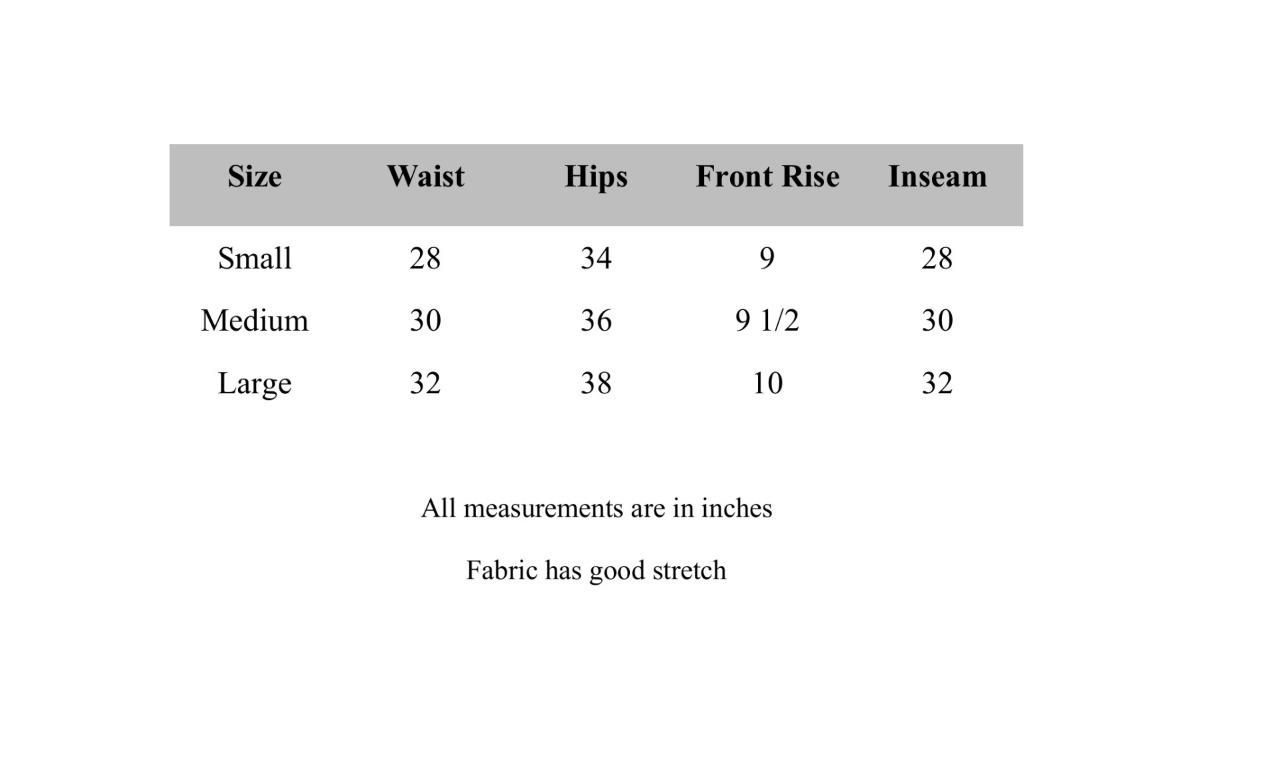 | Size | Waist | Hips | Front Rise | Inseam |
|---|---|---|---|---|
| Small | 28 | 34 | 9 | 28 |
| Medium | 30 | 36 | 9 1/2 | 30 |
| Large | 32 | 38 | 10 | 32 |

All measurements are in inches

Fabric has good stretch